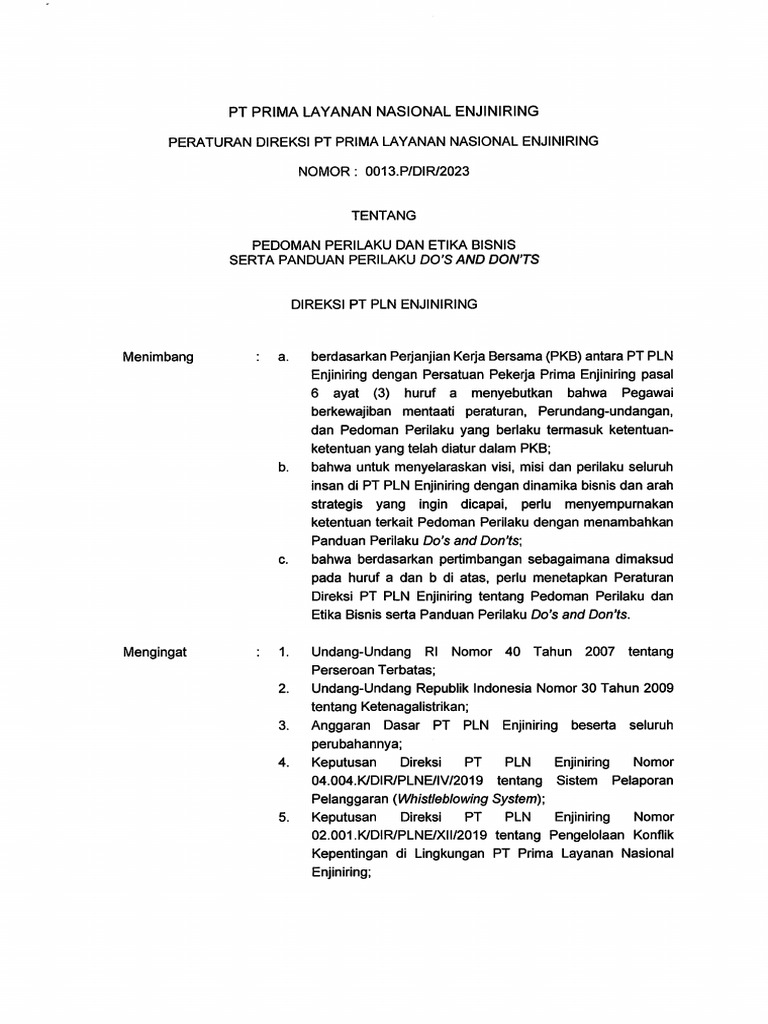 PT PRIMA LAYANAN NASIONAL ENJINIRING

PERATURAN DIREKSI PT PRIMA LAYANAN NASIONAL ENJINIRING

NOMOR : 0013.P/DIR/2023

TENTANG

PEDOMAN PERILAKU DAN ETIKA BISNIS
SERTA PANDUAN PERILAKU DO'S AND DON'TS

DIREKSI PT PLN ENJINIRING

Menimbang : a. berdasarkan Perjanjian Kerja Bersama (PKB) antara PT PLN Enjiniring dengan Persatuan Pekerja Prima Enjiniring pasal 6 ayat (3) huruf a menyebutkan bahwa Pegawai berkewajiban mentaati peraturan, Perundang-undangan, dan Pedoman Perilaku yang berlaku termasuk ketentuan-ketentuan yang telah diatur dalam PKB;

b. bahwa untuk menyelaraskan visi, misi dan perilaku seluruh insan di PT PLN Enjiniring dengan dinamika bisnis dan arah strategis yang ingin dicapai, perlu menyempurnakan ketentuan terkait Pedoman Perilaku dengan menambahkan Panduan Perilaku Do's and Don'ts;

c. bahwa berdasarkan pertimbangan sebagaimana dimaksud pada huruf a dan b di atas, perlu menetapkan Peraturan Direksi PT PLN Enjiniring tentang Pedoman Perilaku dan Etika Bisnis serta Panduan Perilaku Do's and Don'ts.

Mengingat : 1. Undang-Undang RI Nomor 40 Tahun 2007 tentang Perseroan Terbatas;

2. Undang-Undang Republik Indonesia Nomor 30 Tahun 2009 tentang Ketenagalistrikan;

3. Anggaran Dasar PT PLN Enjiniring beserta seluruh perubahannya;

4. Keputusan Direksi PT PLN Enjiniring Nomor 04.004.K/DIR/PLNE/IV/2019 tentang Sistem Pelaporan Pelanggaran (Whistleblowing System);

5. Keputusan Direksi PT PLN Enjiniring Nomor 02.001.K/DIR/PLNE/XII/2019 tentang Pengelolaan Konflik Kepentingan di Lingkungan PT Prima Layanan Nasional Enjiniring;